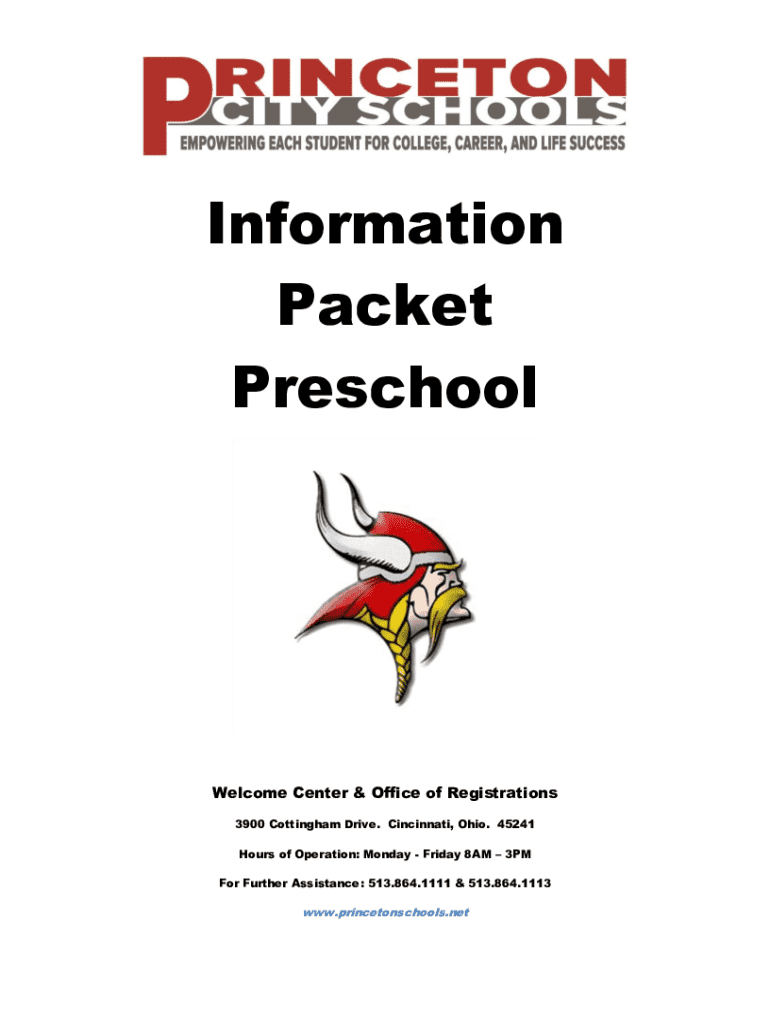 PRINCETON CITY SCHOOLS
EMPOWERING EACH STUDENT FOR COLLEGE, CAREER, AND LIFE SUCCESS

Information
Packet
Preschool

Welcome Center & Office of Registrations

3900 Cottingham Drive. Cincinnati, Ohio. 45241

Hours of Operation: Monday - Friday 8AM – 3PM

For Further Assistance: 513.864.1111 & 513.864.1113

www.princetonschools.net